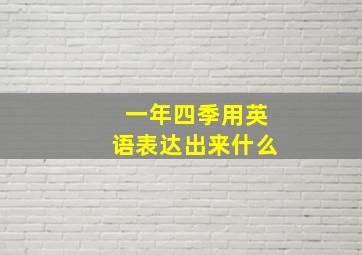 一年四季用英语表达出来什么